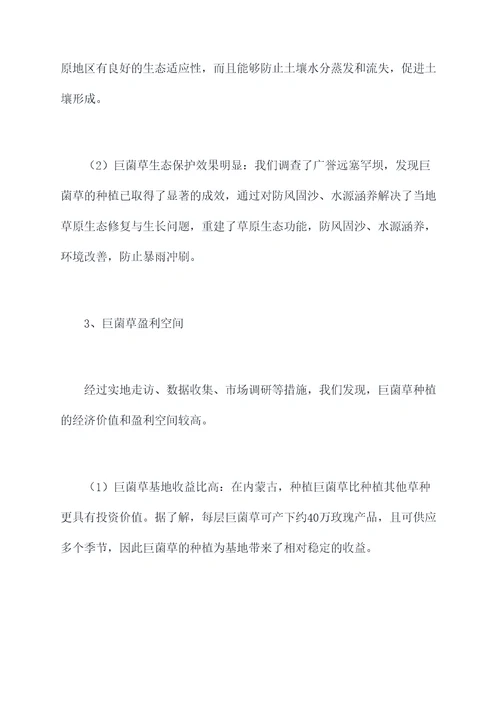 原地区有良好的生态适应性，而且能够防止土壤水分蒸发和流失，促进土壤形成。

（2）巨菌草生态保护效果明显：我们调查了广誉远塞罕坝，发现巨菌草的种植已取得了显著的成效，通过对防风固沙、水源涵养解决了当地草原生态修复与生长问题，重建了草原生态功能，防风固沙、水源涵养，环境改善，防止暴雨冲刷。

3、巨菌草盈利空间

经过实地走访、数据收集、市场调研等措施，我们发现，巨菌草种植的经济价值和盈利空间较高。

（1）巨菌草基地收益比高：在内蒙古，种植巨菌草比种植其他草种更具有投资价值。据了解，每层巨菌草可产下约40万玫瑰产品，且可供应多个季节，因此巨菌草的种植为基地带来了相对稳定的收益。